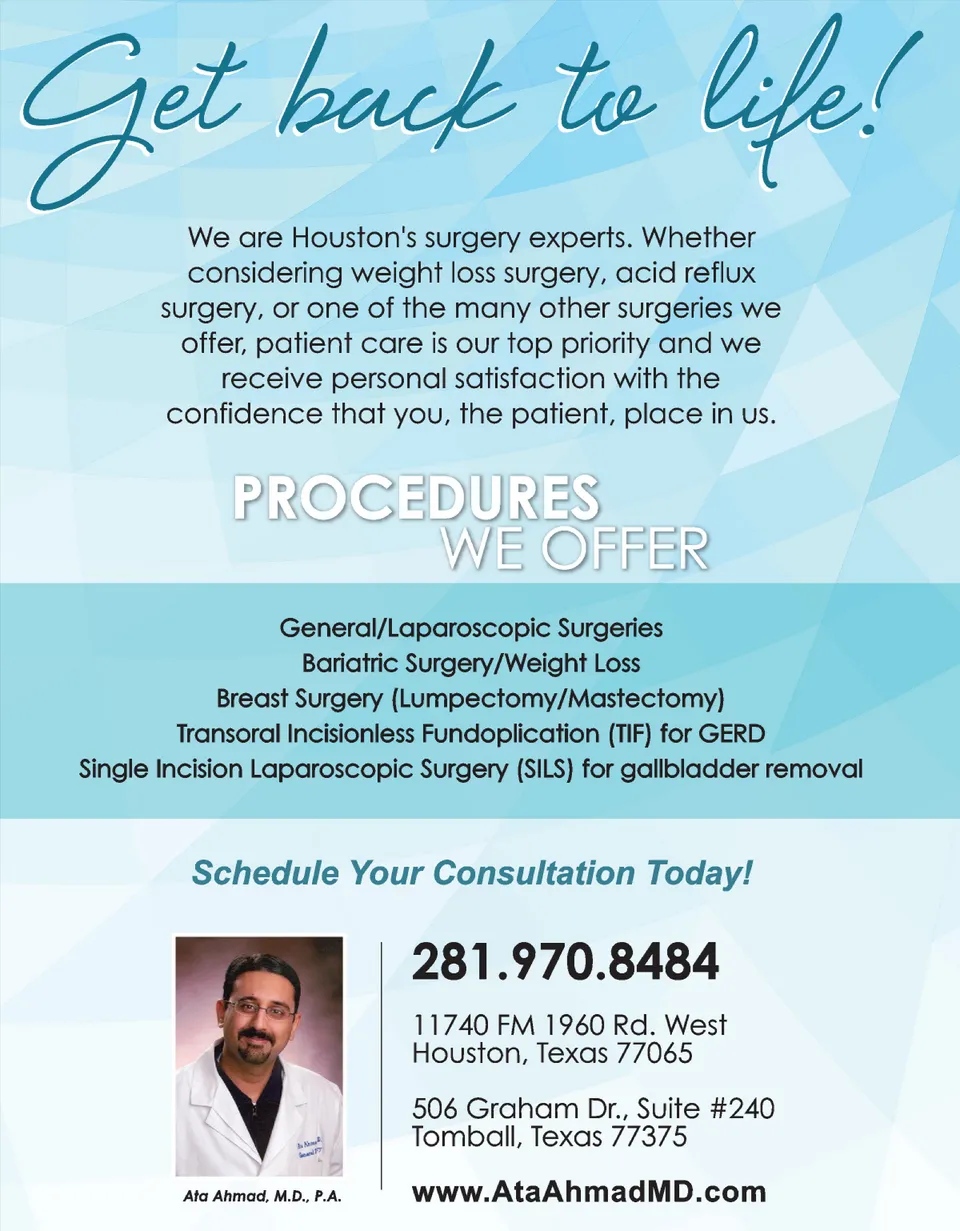 Get back to life!

We are Houston's surgery experts. Whether considering weight loss surgery, acid reflux surgery, or one of the many other surgeries we offer, patient care is our top priority and we receive personal satisfaction with the confidence that you, the patient, place in us.

PROCEDURES WE OFFER

General/Laparoscopic Surgeries
Bariatric Surgery/Weight Loss
Breast Surgery (Lumpectomy/Mastectomy)
Transoral Incisionless Fundoplication (TIF) for GERD
Single Incision Laparoscopic Surgery (SILS) for gallbladder removal

Schedule Your Consultation Today!

Ata Ahmad, M.D., P.A.

281.970.8484

11740 FM 1960 Rd. West
Houston, Texas 77065

506 Graham Dr., Suite #240
Tomball, Texas 77375

www.AtaAhmadMD.com